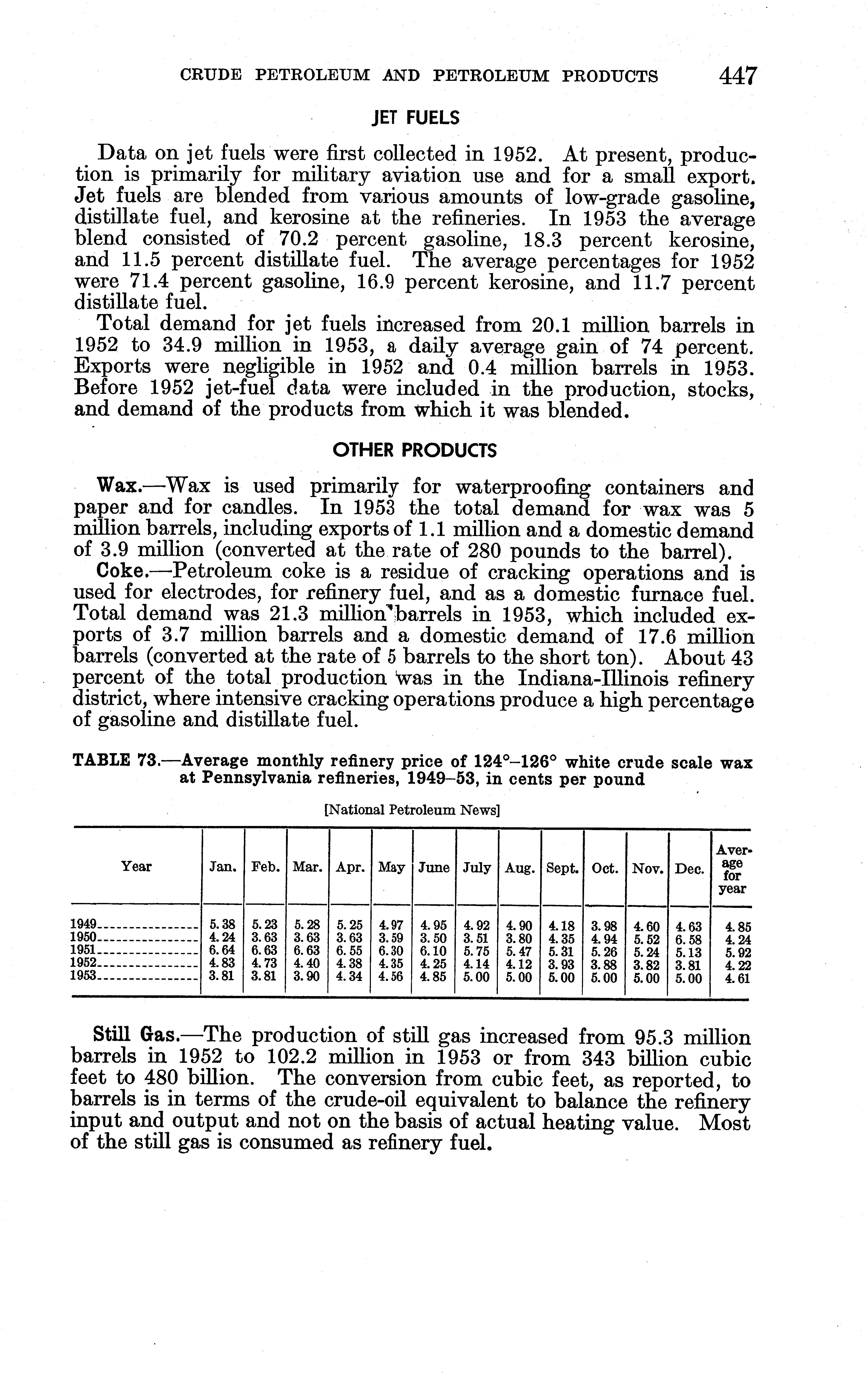 CRUDE PETROLEUM AND PETROLEUM PRODUCTS 447

JET FUELS

Data on jet fuels were first collected in 1952. At present, production is primarily for military aviation use and for a small export. Jet fuels are blended from various amounts of low-grade gasoline, distillate fuel, and kerosine at the refineries. In 1953 the average blend consisted of 70.2 percent gasoline, 18.3 percent kerosine, and 11.5 percent distillate fuel. The average percentages for 1952 were 71.4 percent gasoline, 16.9 percent kerosine, and 11.7 percent distillate fuel.

Total demand for jet fuels increased from 20.1 million barrels in 1952 to 34.9 million in 1953, a daily average gain of 74 percent. Exports were negligible in 1952 and 0.4 million barrels in 1953. Before 1952 jet-fuel data were included in the production, stocks, and demand of the products from which it was blended.

OTHER PRODUCTS

Wax.—Wax is used primarily for waterproofing containers and paper and for candles. In 1953 the total demand for wax was 5 million barrels, including exports of 1.1 million and a domestic demand of 3.9 million (converted at the rate of 280 pounds to the barrel).

Coke.—Petroleum coke is a residue of cracking operations and is used for electrodes, for refinery fuel, and as a domestic furnace fuel. Total demand was 21.3 million barrels in 1953, which included exports of 3.7 million barrels and a domestic demand of 17.6 million barrels (converted at the rate of 5 barrels to the short ton). About 43 percent of the total production was in the Indiana-Illinois refinery district, where intensive cracking operations produce a high percentage of gasoline and distillate fuel.

TABLE 73.—Average monthly refinery price of 124°–126° white crude scale wax at Pennsylvania refineries, 1949–53, in cents per pound

[National Petroleum News]

| Year | Jan. | Feb. | Mar. | Apr. | May | June | July | Aug. | Sept. | Oct. | Nov. | Dec. | Average for year |
|---|---|---|---|---|---|---|---|---|---|---|---|---|---|
| 1949 | 5.38 | 5.23 | 5.28 | 5.25 | 4.97 | 4.95 | 4.92 | 4.90 | 4.18 | 3.98 | 4.60 | 4.63 | 4.85 |
| 1950 | 4.24 | 3.63 | 3.63 | 3.63 | 3.59 | 3.50 | 3.51 | 3.80 | 4.35 | 4.94 | 5.52 | 6.58 | 4.24 |
| 1951 | 6.64 | 6.63 | 6.63 | 6.55 | 6.30 | 6.10 | 5.75 | 5.47 | 5.31 | 5.26 | 5.24 | 5.13 | 5.92 |
| 1952 | 4.83 | 4.73 | 4.40 | 4.38 | 4.35 | 4.25 | 4.14 | 4.12 | 3.93 | 3.88 | 3.82 | 3.81 | 4.22 |
| 1953 | 3.81 | 3.81 | 3.90 | 4.34 | 4.56 | 4.85 | 5.00 | 5.00 | 5.00 | 5.00 | 5.00 | 5.00 | 4.61 |

Still Gas.—The production of still gas increased from 95.3 million barrels in 1952 to 102.2 million in 1953 or from 343 billion cubic feet to 480 billion. The conversion from cubic feet, as reported, to barrels is in terms of the crude-oil equivalent to balance the refinery input and output and not on the basis of actual heating value. Most of the still gas is consumed as refinery fuel.